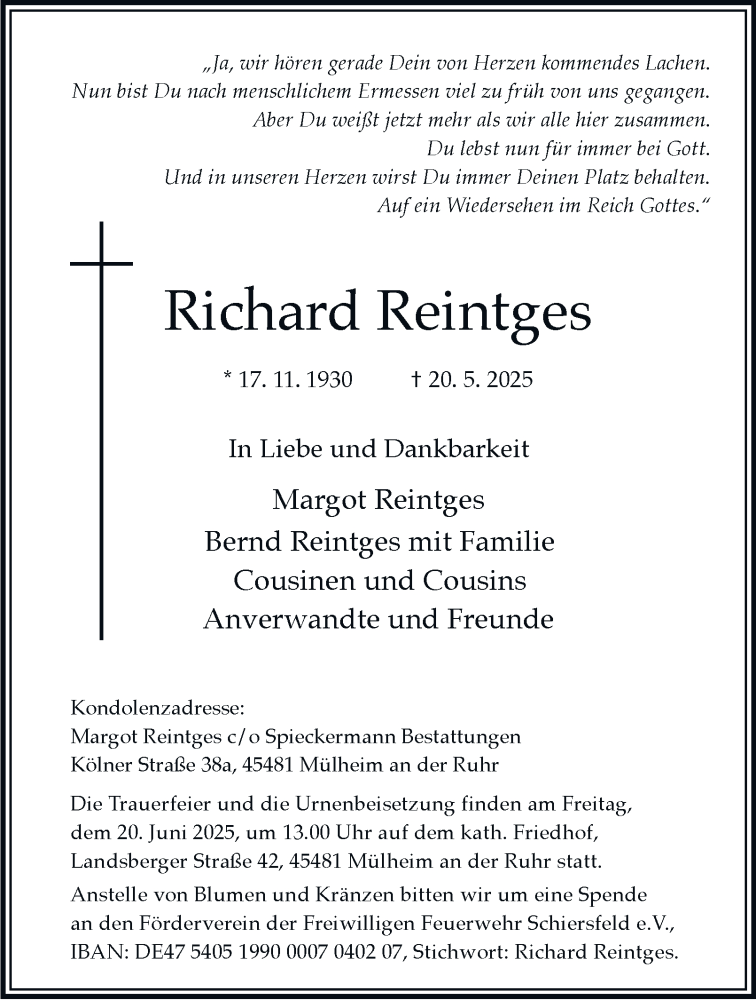 „Ja, wir hören gerade Dein von Herzen kommendes Lachen.
Nun bist Du nach menschlichem Ermessen viel zu früh von uns gegangen.
Aber Du weißt jetzt mehr als wir alle hier zusammen.
Du lebst nun für immer bei Gott.
Und in unseren Herzen wirst Du immer Deinen Platz behalten.
Auf ein Wiedersehen im Reich Gottes.“

Richard Reintges

* 17. 11. 1930 † 20. 5. 2025

In Liebe und Dankbarkeit

Margot Reintges
Bernd Reintges mit Familie
Cousinen und Cousins
Anverwandte und Freunde

Kondolenzadresse:
Margot Reintges c/o Spieckermann Bestattungen
Kölner Straße 38a, 45481 Mülheim an der Ruhr

Die Trauerfeier und die Urnenbeisetzung finden am Freitag, dem 20. Juni 2025, um 13.00 Uhr auf dem kath. Friedhof, Landsberger Straße 42, 45481 Mülheim an der Ruhr statt.

Anstelle von Blumen und Kränzen bitten wir um eine Spende an den Förderverein der Freiwilligen Feuerwehr Schiersfeld e.V., IBAN: DE47 5405 1990 0007 0402 07, Stichwort: Richard Reintges.